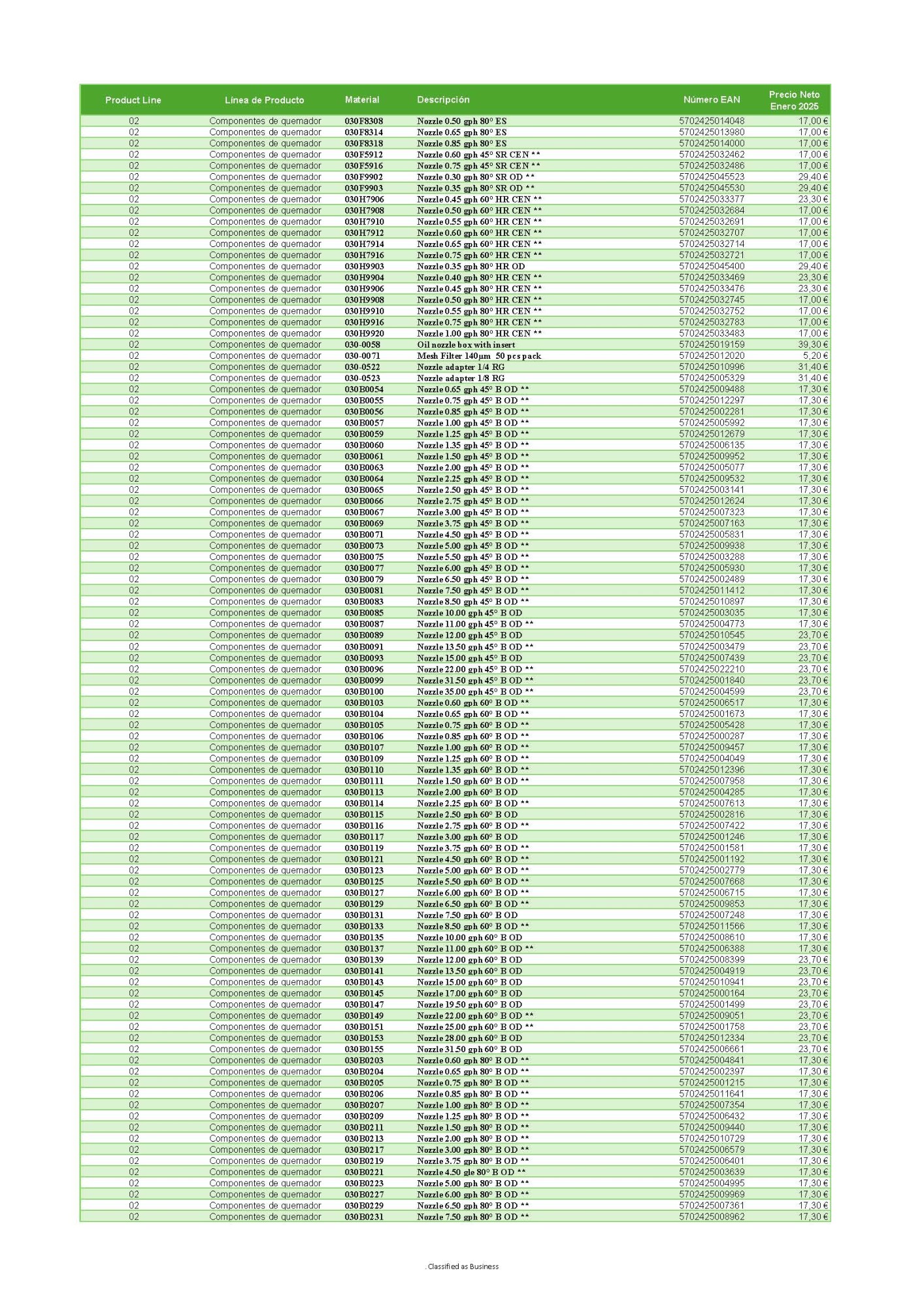 | Product Line | Línea de Producto | Material | Descripción | Número EAN | Precio Neto Enero 2025 |
|---|---|---|---|---|---|
| 02 | Componentes de quemador | 030F8308 | Nozzle 0.50 gph 80° ES | 5702425014048 | 17,00 € |
| 02 | Componentes de quemador | 030F8314 | Nozzle 0.65 gph 80° ES | 5702425013980 | 17,00 € |
| 02 | Componentes de quemador | 030F8318 | Nozzle 0.85 gph 80° ES | 5702425014000 | 17,00 € |
| 02 | Componentes de quemador | 030F5912 | Nozzle 0.60 gph 45° SR CEN ** | 5702425032462 | 17,00 € |
| 02 | Componentes de quemador | 030F5916 | Nozzle 0.75 gph 45° SR CEN ** | 5702425032486 | 17,00 € |
| 02 | Componentes de quemador | 030F9902 | Nozzle 0.30 gph 80° SR OD ** | 5702425045523 | 29,40 € |
| 02 | Componentes de quemador | 030F9903 | Nozzle 0.35 gph 80° SR OD ** | 5702425045530 | 29,40 € |
| 02 | Componentes de quemador | 030H7906 | Nozzle 0.45 gph 60° HR CEN ** | 5702425033377 | 23,30 € |
| 02 | Componentes de quemador | 030H7908 | Nozzle 0.50 gph 60° HR CEN ** | 5702425032684 | 17,00 € |
| 02 | Componentes de quemador | 030H7910 | Nozzle 0.55 gph 60° HR CEN ** | 5702425032691 | 17,00 € |
| 02 | Componentes de quemador | 030H7912 | Nozzle 0.60 gph 60° HR CEN ** | 5702425032707 | 17,00 € |
| 02 | Componentes de quemador | 030H7914 | Nozzle 0.65 gph 60° HR CEN ** | 5702425032714 | 17,00 € |
| 02 | Componentes de quemador | 030H7916 | Nozzle 0.75 gph 60° HR CEN ** | 5702425032721 | 17,00 € |
| 02 | Componentes de quemador | 030H9903 | Nozzle 0.35 gph 80° HR OD | 5702425045400 | 29,40 € |
| 02 | Componentes de quemador | 030H9904 | Nozzle 0.40 gph 80° HR CEN ** | 5702425033469 | 23,30 € |
| 02 | Componentes de quemador | 030H9906 | Nozzle 0.45 gph 80° HR CEN ** | 5702425033476 | 23,30 € |
| 02 | Componentes de quemador | 030H9908 | Nozzle 0.50 gph 80° HR CEN ** | 5702425032745 | 17,00 € |
| 02 | Componentes de quemador | 030H9910 | Nozzle 0.55 gph 80° HR CEN ** | 5702425032752 | 17,00 € |
| 02 | Componentes de quemador | 030H9916 | Nozzle 0.75 gph 80° HR CEN ** | 5702425032783 | 17,00 € |
| 02 | Componentes de quemador | 030H9920 | Nozzle 1.00 gph 80° HR CEN ** | 5702425033483 | 17,00 € |
| 02 | Componentes de quemador | 030-0058 | Oil nozzle box with insert | 5702425019159 | 39,30 € |
| 02 | Componentes de quemador | 030-0071 | Mesh Filter 140μm 50 pcs pack | 5702425012020 | 5,20 € |
| 02 | Componentes de quemador | 030-0522 | Nozzle adapter 1/4 RG | 5702425010996 | 31,40 € |
| 02 | Componentes de quemador | 030-0523 | Nozzle adapter 1/8 RG | 5702425005329 | 31,40 € |
| 02 | Componentes de quemador | 030B0054 | Nozzle 0.65 gph 45° B OD ** | 5702425009488 | 17,30 € |
| 02 | Componentes de quemador | 030B0055 | Nozzle 0.75 gph 45° B OD ** | 5702425012297 | 17,30 € |
| 02 | Componentes de quemador | 030B0056 | Nozzle 0.85 gph 45° B OD ** | 5702425002281 | 17,30 € |
| 02 | Componentes de quemador | 030B0057 | Nozzle 1.00 gph 45° B OD ** | 5702425005992 | 17,30 € |
| 02 | Componentes de quemador | 030B0059 | Nozzle 1.25 gph 45° B OD ** | 5702425012679 | 17,30 € |
| 02 | Componentes de quemador | 030B0060 | Nozzle 1.35 gph 45° B OD ** | 5702425006135 | 17,30 € |
| 02 | Componentes de quemador | 030B0061 | Nozzle 1.50 gph 45° B OD ** | 5702425009952 | 17,30 € |
| 02 | Componentes de quemador | 030B0063 | Nozzle 2.00 gph 45° B OD ** | 5702425005077 | 17,30 € |
| 02 | Componentes de quemador | 030B0064 | Nozzle 2.25 gph 45° B OD ** | 5702425009532 | 17,30 € |
| 02 | Componentes de quemador | 030B0065 | Nozzle 2.50 gph 45° B OD ** | 5702425003141 | 17,30 € |
| 02 | Componentes de quemador | 030B0066 | Nozzle 2.75 gph 45° B OD ** | 5702425012624 | 17,30 € |
| 02 | Componentes de quemador | 030B0067 | Nozzle 3.00 gph 45° B OD ** | 5702425007323 | 17,30 € |
| 02 | Componentes de quemador | 030B0069 | Nozzle 3.75 gph 45° B OD ** | 5702425007163 | 17,30 € |
| 02 | Componentes de quemador | 030B0071 | Nozzle 4.50 gph 45° B OD ** | 5702425005831 | 17,30 € |
| 02 | Componentes de quemador | 030B0073 | Nozzle 5.00 gph 45° B OD ** | 5702425009938 | 17,30 € |
| 02 | Componentes de quemador | 030B0075 | Nozzle 5.50 gph 45° B OD ** | 5702425003288 | 17,30 € |
| 02 | Componentes de quemador | 030B0077 | Nozzle 6.00 gph 45° B OD ** | 5702425005930 | 17,30 € |
| 02 | Componentes de quemador | 030B0079 | Nozzle 6.50 gph 45° B OD ** | 5702425002489 | 17,30 € |
| 02 | Componentes de quemador | 030B0081 | Nozzle 7.50 gph 45° B OD ** | 5702425011412 | 17,30 € |
| 02 | Componentes de quemador | 030B0083 | Nozzle 8.50 gph 45° B OD ** | 5702425010897 | 17,30 € |
| 02 | Componentes de quemador | 030B0085 | Nozzle 10.00 gph 45° B OD | 5702425003035 | 17,30 € |
| 02 | Componentes de quemador | 030B0087 | Nozzle 11.00 gph 45° B OD ** | 5702425004773 | 17,30 € |
| 02 | Componentes de quemador | 030B0089 | Nozzle 12.00 gph 45° B OD | 5702425010545 | 23,70 € |
| 02 | Componentes de quemador | 030B0091 | Nozzle 13.50 gph 45° B OD ** | 5702425003479 | 23,70 € |
| 02 | Componentes de quemador | 030B0093 | Nozzle 15.00 gph 45° B OD | 5702425007439 | 23,70 € |
| 02 | Componentes de quemador | 030B0096 | Nozzle 22.00 gph 45° B OD ** | 5702425022210 | 23,70 € |
| 02 | Componentes de quemador | 030B0099 | Nozzle 31.50 gph 45° B OD ** | 5702425001840 | 23,70 € |
| 02 | Componentes de quemador | 030B0100 | Nozzle 35.00 gph 45° B OD ** | 5702425004599 | 23,70 € |
| 02 | Componentes de quemador | 030B0103 | Nozzle 0.60 gph 60° B OD ** | 5702425006517 | 17,30 € |
| 02 | Componentes de quemador | 030B0104 | Nozzle 0.65 gph 60° B OD ** | 5702425001673 | 17,30 € |
| 02 | Componentes de quemador | 030B0105 | Nozzle 0.75 gph 60° B OD ** | 5702425005428 | 17,30 € |
| 02 | Componentes de quemador | 030B0106 | Nozzle 0.85 gph 60° B OD ** | 5702425000287 | 17,30 € |
| 02 | Componentes de quemador | 030B0107 | Nozzle 1.00 gph 60° B OD ** | 5702425009457 | 17,30 € |
| 02 | Componentes de quemador | 030B0109 | Nozzle 1.25 gph 60° B OD ** | 5702425004049 | 17,30 € |
| 02 | Componentes de quemador | 030B0110 | Nozzle 1.35 gph 60° B OD ** | 5702425012396 | 17,30 € |
| 02 | Componentes de quemador | 030B0111 | Nozzle 1.50 gph 60° B OD ** | 5702425007958 | 17,30 € |
| 02 | Componentes de quemador | 030B0113 | Nozzle 2.00 gph 60° B OD | 5702425004285 | 17,30 € |
| 02 | Componentes de quemador | 030B0114 | Nozzle 2.25 gph 60° B OD ** | 5702425007613 | 17,30 € |
| 02 | Componentes de quemador | 030B0115 | Nozzle 2.50 gph 60° B OD | 5702425002816 | 17,30 € |
| 02 | Componentes de quemador | 030B0116 | Nozzle 2.75 gph 60° B OD ** | 5702425007422 | 17,30 € |
| 02 | Componentes de quemador | 030B0117 | Nozzle 3.00 gph 60° B OD | 5702425001246 | 17,30 € |
| 02 | Componentes de quemador | 030B0119 | Nozzle 3.75 gph 60° B OD ** | 5702425001581 | 17,30 € |
| 02 | Componentes de quemador | 030B0121 | Nozzle 4.50 gph 60° B OD ** | 5702425001192 | 17,30 € |
| 02 | Componentes de quemador | 030B0123 | Nozzle 5.00 gph 60° B OD ** | 5702425002779 | 17,30 € |
| 02 | Componentes de quemador | 030B0125 | Nozzle 5.50 gph 60° B OD ** | 5702425007668 | 17,30 € |
| 02 | Componentes de quemador | 030B0127 | Nozzle 6.00 gph 60° B OD ** | 5702425006715 | 17,30 € |
| 02 | Componentes de quemador | 030B0129 | Nozzle 6.50 gph 60° B OD ** | 5702425009853 | 17,30 € |
| 02 | Componentes de quemador | 030B0131 | Nozzle 7.50 gph 60° B OD | 5702425007248 | 17,30 € |
| 02 | Componentes de quemador | 030B0133 | Nozzle 8.50 gph 60° B OD ** | 5702425011566 | 17,30 € |
| 02 | Componentes de quemador | 030B0135 | Nozzle 10.00 gph 60° B OD | 5702425008610 | 17,30 € |
| 02 | Componentes de quemador | 030B0137 | Nozzle 11.00 gph 60° B OD ** | 5702425006388 | 17,30 € |
| 02 | Componentes de quemador | 030B0139 | Nozzle 12.00 gph 60° B OD | 5702425008399 | 23,70 € |
| 02 | Componentes de quemador | 030B0141 | Nozzle 13.50 gph 60° B OD | 5702425004919 | 23,70 € |
| 02 | Componentes de quemador | 030B0143 | Nozzle 15.00 gph 60° B OD | 5702425010941 | 23,70 € |
| 02 | Componentes de quemador | 030B0145 | Nozzle 17.00 gph 60° B OD | 5702425000164 | 23,70 € |
| 02 | Componentes de quemador | 030B0147 | Nozzle 19.50 gph 60° B OD | 5702425001499 | 23,70 € |
| 02 | Componentes de quemador | 030B0149 | Nozzle 22.00 gph 60° B OD ** | 5702425009051 | 23,70 € |
| 02 | Componentes de quemador | 030B0151 | Nozzle 25.00 gph 60° B OD ** | 5702425001758 | 23,70 € |
| 02 | Componentes de quemador | 030B0153 | Nozzle 28.00 gph 60° B OD | 5702425012334 | 23,70 € |
| 02 | Componentes de quemador | 030B0155 | Nozzle 31.50 gph 60° B OD | 5702425006661 | 23,70 € |
| 02 | Componentes de quemador | 030B0203 | Nozzle 0.60 gph 80° B OD ** | 5702425004841 | 17,30 € |
| 02 | Componentes de quemador | 030B0204 | Nozzle 0.65 gph 80° B OD ** | 5702425002397 | 17,30 € |
| 02 | Componentes de quemador | 030B0205 | Nozzle 0.75 gph 80° B OD ** | 5702425001215 | 17,30 € |
| 02 | Componentes de quemador | 030B0206 | Nozzle 0.85 gph 80° B OD ** | 5702425011641 | 17,30 € |
| 02 | Componentes de quemador | 030B0207 | Nozzle 1.00 gph 80° B OD ** | 5702425007354 | 17,30 € |
| 02 | Componentes de quemador | 030B0209 | Nozzle 1.25 gph 80° B OD ** | 5702425006432 | 17,30 € |
| 02 | Componentes de quemador | 030B0211 | Nozzle 1.50 gph 80° B OD ** | 5702425009440 | 17,30 € |
| 02 | Componentes de quemador | 030B0213 | Nozzle 2.00 gph 80° B OD ** | 5702425010729 | 17,30 € |
| 02 | Componentes de quemador | 030B0217 | Nozzle 3.00 gph 80° B OD ** | 5702425006579 | 17,30 € |
| 02 | Componentes de quemador | 030B0219 | Nozzle 3.75 gph 80° B OD ** | 5702425006401 | 17,30 € |
| 02 | Componentes de quemador | 030B0221 | Nozzle 4.50 gle 80° B OD ** | 5702425003639 | 17,30 € |
| 02 | Componentes de quemador | 030B0223 | Nozzle 5.00 gph 80° B OD ** | 5702425004995 | 17,30 € |
| 02 | Componentes de quemador | 030B0227 | Nozzle 6.00 gph 80° B OD ** | 5702425009969 | 17,30 € |
| 02 | Componentes de quemador | 030B0229 | Nozzle 6.50 gph 80° B OD ** | 5702425007361 | 17,30 € |
| 02 | Componentes de quemador | 030B0231 | Nozzle 7.50 gph 80° B OD ** | 5702425008962 | 17,30 € |

. Classified as Business